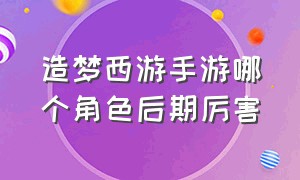 造梦西游手游哪个角色后期厉害